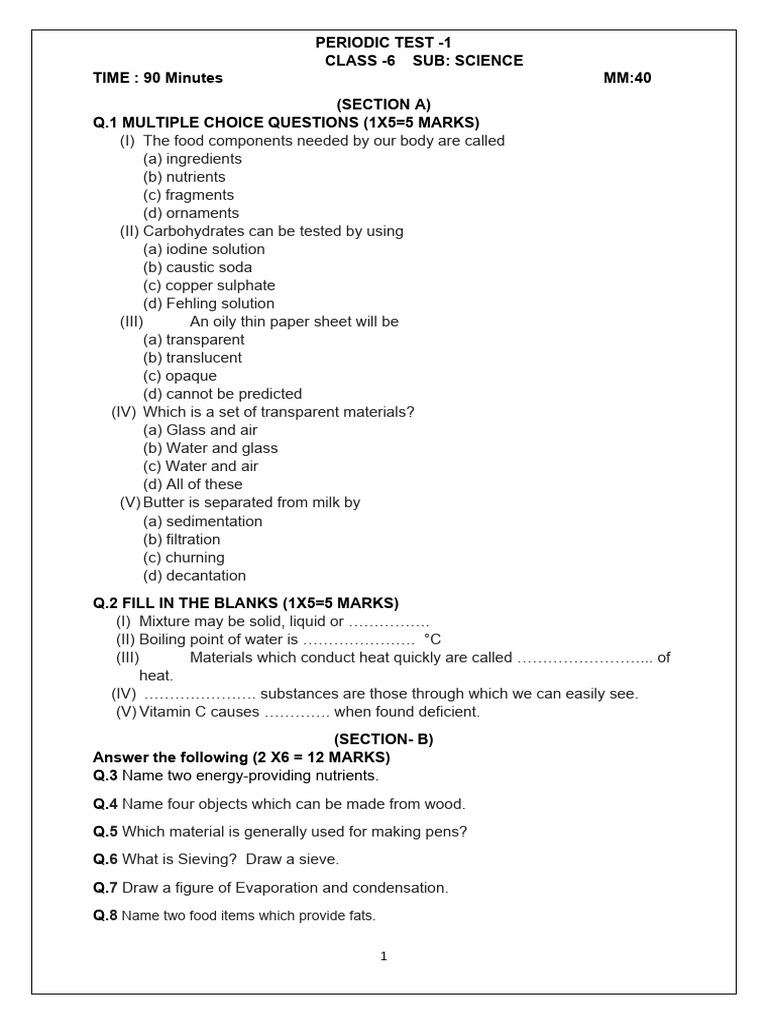 PERIODIC TEST -1
CLASS -6 SUB: SCIENCE
TIME : 90 Minutes MM:40

(SECTION A)
Q.1 MULTIPLE CHOICE QUESTIONS (1X5=5 MARKS)
(I) The food components needed by our body are called
(a) ingredients
(b) nutrients
(c) fragments
(d) ornaments
(II) Carbohydrates can be tested by using
(a) iodine solution
(b) caustic soda
(c) copper sulphate
(d) Fehling solution
(III) An oily thin paper sheet will be
(a) transparent
(b) translucent
(c) opaque
(d) cannot be predicted
(IV) Which is a set of transparent materials?
(a) Glass and air
(b) Water and glass
(c) Water and air
(d) All of these
(V) Butter is separated from milk by
(a) sedimentation
(b) filtration
(c) churning
(d) decantation

Q.2 FILL IN THE BLANKS (1X5=5 MARKS)
(I) Mixture may be solid, liquid or …………….
(II) Boiling point of water is …………………. °C
(III) Materials which conduct heat quickly are called …………………….. of heat.
(IV) …………………. substances are those through which we can easily see.
(V) Vitamin C causes …………. when found deficient.

(SECTION- B)
Answer the following (2 X6 = 12 MARKS)
Q.3 Name two energy-providing nutrients.

Q.4 Name four objects which can be made from wood.

Q.5 Which material is generally used for making pens?

Q.6 What is Sieving? Draw a sieve.

Q.7 Draw a figure of Evaporation and condensation.

Q.8 Name two food items which provide fats.

1